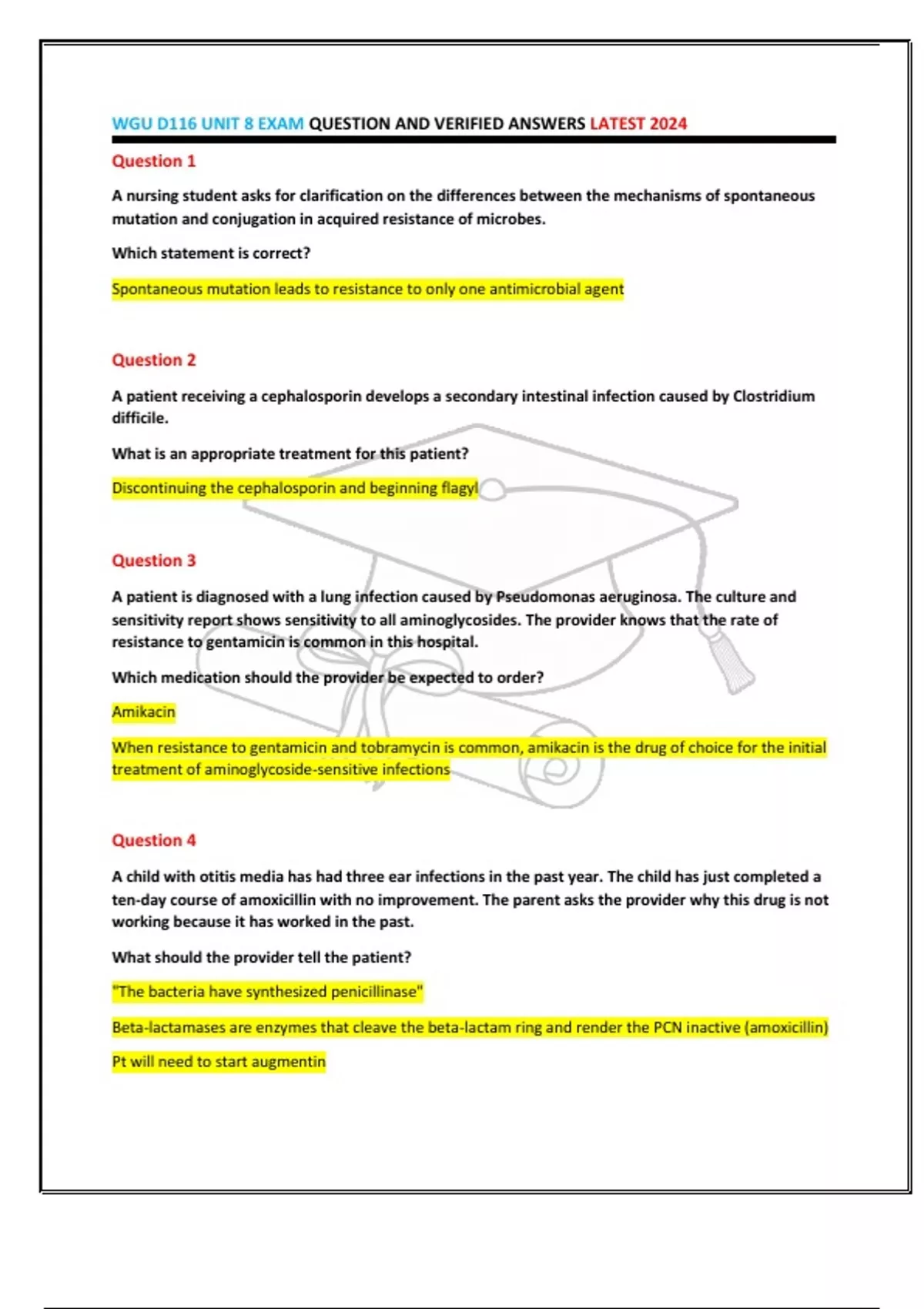 WGU D116 UNIT 8 EXAM QUESTION AND VERIFIED ANSWERS LATEST 2024

Question 1

A nursing student asks for clarification on the differences between the mechanisms of spontaneous mutation and conjugation in acquired resistance of microbes.

Which statement is correct?

Spontaneous mutation leads to resistance to only one antimicrobial agent

Question 2

A patient receiving a cephalosporin develops a secondary intestinal infection caused by Clostridium difficile.

What is an appropriate treatment for this patient?

Discontinuing the cephalosporin and beginning flagyl

Question 3

A patient is diagnosed with a lung infection caused by Pseudomonas aeruginosa. The culture and sensitivity report shows sensitivity to all aminoglycosides. The provider knows that the rate of resistance to gentamicin is common in this hospital.

Which medication should the provider be expected to order?

Amikacin

When resistance to gentamicin and tobramycin is common, amikacin is the drug of choice for the initial treatment of aminoglycoside-sensitive infections

Question 4

A child with otitis media has had three ear infections in the past year. The child has just completed a ten-day course of amoxicillin with no improvement. The parent asks the provider why this drug is not working because it has worked in the past.

What should the provider tell the patient?

"The bacteria have synthesized penicillinase"

Beta-lactamases are enzymes that cleave the beta-lactam ring and render the PCN inactive (amoxicillin)

Pt will need to start augmentin